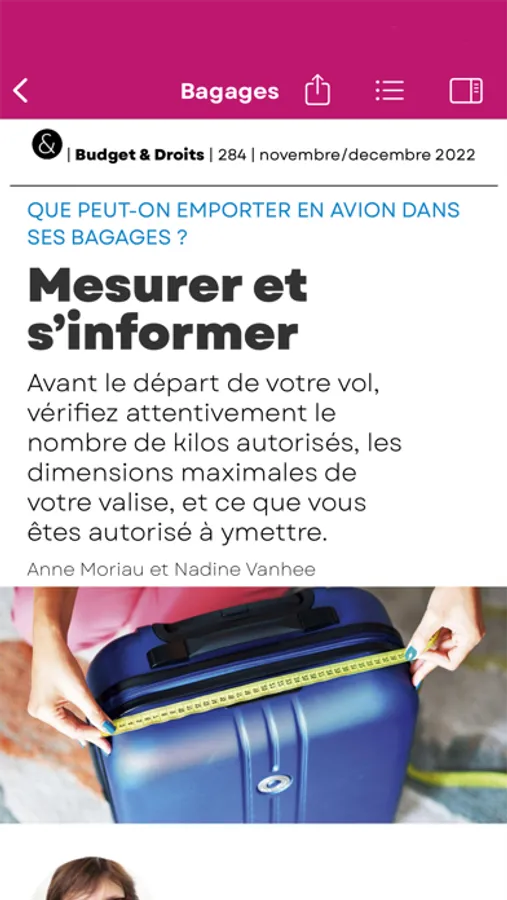 Bagages

& | Budget & Droits | 284 | novembre/decembre 2022

QUE PEUT-ON EMPORTER EN AVION DANS SES BAGAGES ?

Mesurer et s'informer

Avant le départ de votre vol, vérifiez attentivement le nombre de kilos autorisés, les dimensions maximales de votre valise, et ce que vous êtes autorisé à ymettre.

Anne Moriau et Nadine Vanhee